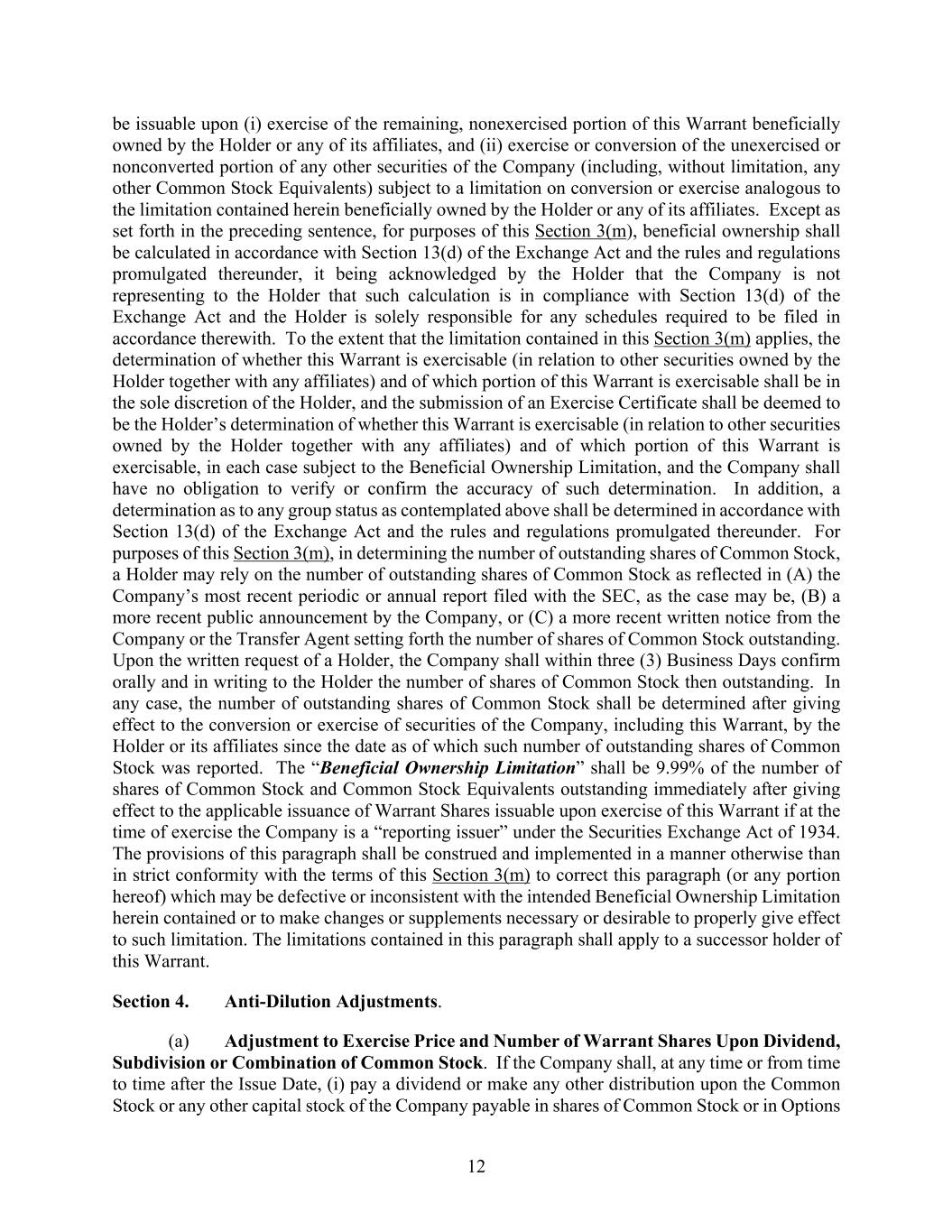 be issuable upon (i) exercise of the remaining, nonexercised portion of this Warrant beneficially owned by the Holder or any of its affiliates, and (ii) exercise or conversion of the unexercised or nonconverted portion of any other securities of the Company (including, without limitation, any other Common Stock Equivalents) subject to a limitation on conversion or exercise analogous to the limitation contained herein beneficially owned by the Holder or any of its affiliates. Except as set forth in the preceding sentence, for purposes of this Section 3(m), beneficial ownership shall be calculated in accordance with Section 13(d) of the Exchange Act and the rules and regulations promulgated thereunder, it being acknowledged by the Holder that the Company is not representing to the Holder that such calculation is in compliance with Section 13(d) of the Exchange Act and the Holder is solely responsible for any schedules required to be filed in accordance therewith. To the extent that the limitation contained in this Section 3(m) applies, the determination of whether this Warrant is exercisable (in relation to other securities owned by the Holder together with any affiliates) and of which portion of this Warrant is exercisable shall be in the sole discretion of the Holder, and the submission of an Exercise Certificate shall be deemed to be the Holder's determination of whether this Warrant is exercisable (in relation to other securities owned by the Holder together with any affiliates) and of which portion of this Warrant is exercisable, in each case subject to the Beneficial Ownership Limitation, and the Company shall have no obligation to verify or confirm the accuracy of such determination. In addition, a determination as to any group status as contemplated above shall be determined in accordance with Section 13(d) of the Exchange Act and the rules and regulations promulgated thereunder. For purposes of this Section 3(m), in determining the number of outstanding shares of Common Stock, a Holder may rely on the number of outstanding shares of Common Stock as reflected in (A) the Company's most recent periodic or annual report filed with the SEC, as the case may be, (B) a more recent public announcement by the Company, or (C) a more recent written notice from the Company or the Transfer Agent setting forth the number of shares of Common Stock outstanding. Upon the written request of a Holder, the Company shall within three (3) Business Days confirm orally and in writing to the Holder the number of shares of Common Stock then outstanding. In any case, the number of outstanding shares of Common Stock shall be determined after giving effect to the conversion or exercise of securities of the Company, including this Warrant, by the Holder or its affiliates since the date as of which such number of outstanding shares of Common Stock was reported. The "Beneficial Ownership Limitation" shall be 9.99% of the number of shares of Common Stock and Common Stock Equivalents outstanding immediately after giving effect to the applicable issuance of Warrant Shares issuable upon exercise of this Warrant if at the time of exercise the Company is a "reporting issuer" under the Securities Exchange Act of 1934. The provisions of this paragraph shall be construed and implemented in a manner otherwise than in strict conformity with the terms of this Section 3(m) to correct this paragraph (or any portion hereof) which may be defective or inconsistent with the intended Beneficial Ownership Limitation herein contained or to make changes or supplements necessary or desirable to properly give effect to such limitation. The limitations contained in this paragraph shall apply to a successor holder of this Warrant.

Section 4. Anti-Dilution Adjustments.

(a) Adjustment to Exercise Price and Number of Warrant Shares Upon Dividend, Subdivision or Combination of Common Stock. If the Company shall, at any time or from time to time after the Issue Date, (i) pay a dividend or make any other distribution upon the Common Stock or any other capital stock of the Company payable in shares of Common Stock or in Options

12